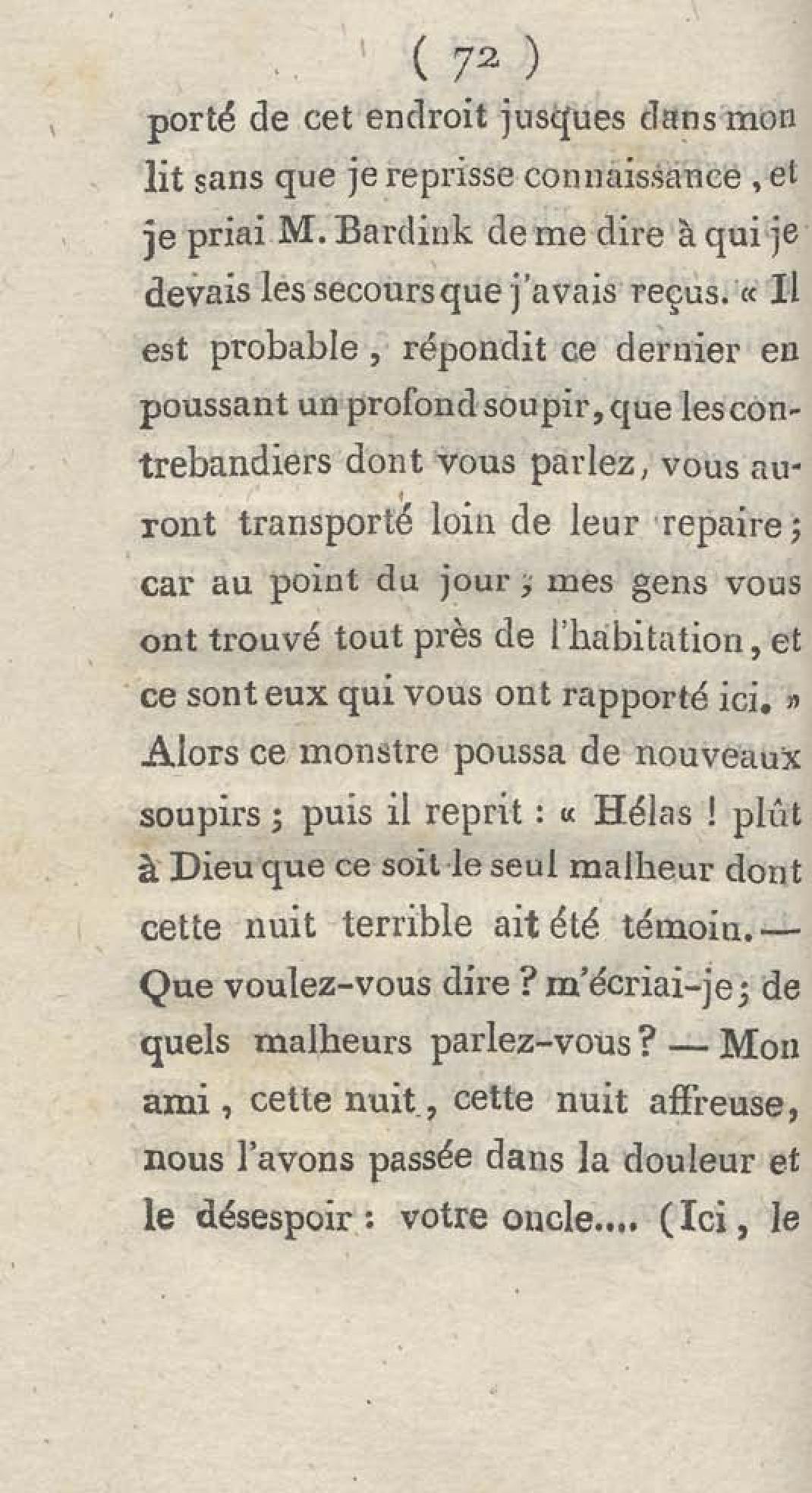 ( 72 )

porté de cet endroit jusques dans mon lit sans que je reprisse connaissance, et je priai M. Bardink de me dire à qui je devais les secours que j'avais reçus. « Il est probable, répondit ce dernier en poussant un profond soupir, que les contrebandiers dont vous parlez, vous auront transporté loin de leur repaire; car au point du jour, mes gens vous ont trouvé tout près de l'habitation, et ce sont eux qui vous ont rapporté ici. » Alors ce monstre poussa de nouveaux soupirs; puis il reprit : « Hélas ! plût à Dieu que ce soit le seul malheur dont cette nuit terrible ait été témoin. — Que voulez-vous dire ? m'écriai-je; de quels malheurs parlez-vous ? — Mon ami, cette nuit, cette nuit affreuse, nous l'avons passée dans la douleur et le désespoir : votre oncle.... (Ici, le